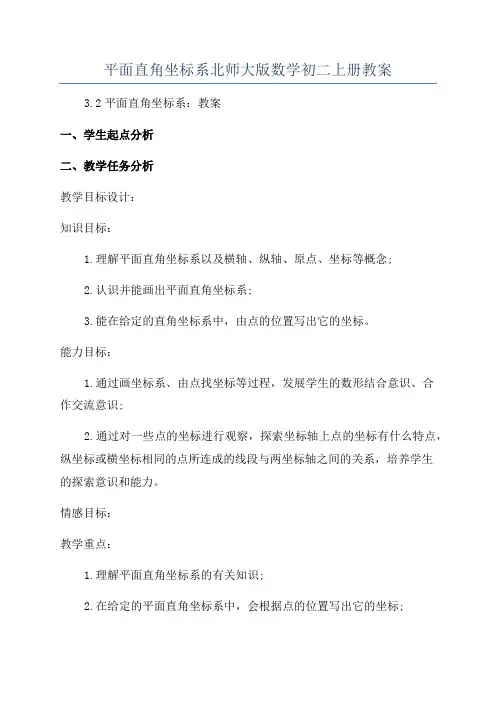 平面直角坐标系北师大版数学初二上册教案

3.2平面直角坐标系：教案

一、学生起点分析

二、教学任务分析

教学目标设计：

知识目标：

1.理解平面直角坐标系以及横轴、纵轴、原点、坐标等概念；

2.认识并能画出平面直角坐标系；

3.能在给定的直角坐标系中，由点的位置写出它的坐标。

能力目标：

1.通过画坐标系、由点找坐标等过程，发展学生的数形结合意识、合作交流意识；

2.通过对一些点的坐标进行观察，探索坐标轴上点的坐标有什么特点，纵坐标或横坐标相同的点所连成的线段与两坐标轴之间的关系，培养学生的探索意识和能力。

情感目标：

教学重点：

1.理解平面直角坐标系的有关知识；

2.在给定的平面直角坐标系中，会根据点的位置写出它的坐标；